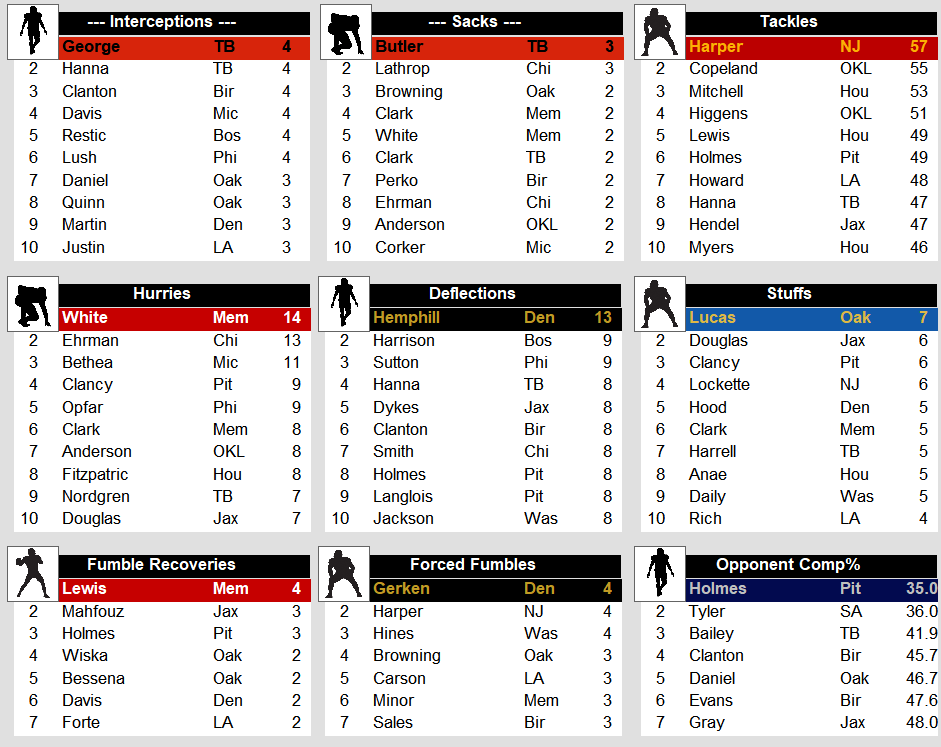 --- Interceptions ---

| | | | |
|---|---|---|---|
| | George | TB | 4 |
| 2 | Hanna | TB | 4 |
| 3 | Clanton | Bir | 4 |
| 4 | Davis | Mic | 4 |
| 5 | Restic | Bos | 4 |
| 6 | Lush | Phi | 4 |
| 7 | Daniel | Oak | 3 |
| 8 | Quinn | Oak | 3 |
| 9 | Martin | Den | 3 |
| 10 | Justin | LA | 3 |

--- Sacks ---

| | | | |
|---|---|---|---|
| | Butler | TB | 3 |
| 2 | Lathrop | Chi | 3 |
| 3 | Browning | Oak | 2 |
| 4 | Clark | Mem | 2 |
| 5 | White | Mem | 2 |
| 6 | Clark | TB | 2 |
| 7 | Perko | Bir | 2 |
| 8 | Ehrman | Chi | 2 |
| 9 | Anderson | OKL | 2 |
| 10 | Corker | Mic | 2 |

Tackles

| | | | |
|---|---|---|---|
| | Harper | NJ | 57 |
| 2 | Copeland | OKL | 55 |
| 3 | Mitchell | Hou | 53 |
| 4 | Higgens | OKL | 51 |
| 5 | Lewis | Hou | 49 |
| 6 | Holmes | Pit | 49 |
| 7 | Howard | LA | 48 |
| 8 | Hanna | TB | 47 |
| 9 | Hendel | Jax | 47 |
| 10 | Myers | Hou | 46 |

Hurries

| | | | |
|---|---|---|---|
| | White | Mem | 14 |
| 2 | Ehrman | Chi | 13 |
| 3 | Bethea | Mic | 11 |
| 4 | Clancy | Pit | 9 |
| 5 | Opfar | Phi | 9 |
| 6 | Clark | Mem | 8 |
| 7 | Anderson | OKL | 8 |
| 8 | Fitzpatric | Hou | 8 |
| 9 | Nordgren | TB | 7 |
| 10 | Douglas | Jax | 7 |

Deflections

| | | | |
|---|---|---|---|
| | Hemphill | Den | 13 |
| 2 | Harrison | Bos | 9 |
| 3 | Sutton | Phi | 9 |
| 4 | Hanna | TB | 8 |
| 5 | Dykes | Jax | 8 |
| 6 | Clanton | Bir | 8 |
| 7 | Smith | Chi | 8 |
| 8 | Holmes | Pit | 8 |
| 9 | Langlois | Pit | 8 |
| 10 | Jackson | Was | 8 |

Stuffs

| | | | |
|---|---|---|---|
| | Lucas | Oak | 7 |
| 2 | Douglas | Jax | 6 |
| 3 | Clancy | Pit | 6 |
| 4 | Lockette | NJ | 6 |
| 5 | Hood | Den | 5 |
| 6 | Clark | Mem | 5 |
| 7 | Harrell | TB | 5 |
| 8 | Anae | Hou | 5 |
| 9 | Daily | Was | 5 |
| 10 | Rich | LA | 4 |

Fumble Recoveries

| | | | |
|---|---|---|---|
| | Lewis | Mem | 4 |
| 2 | Mahfouz | Jax | 3 |
| 3 | Holmes | Pit | 3 |
| 4 | Wiska | Oak | 2 |
| 5 | Bessena | Oak | 2 |
| 6 | Davis | Den | 2 |
| 7 | Forte | LA | 2 |

Forced Fumbles

| | | | |
|---|---|---|---|
| | Gerken | Den | 4 |
| 2 | Harper | NJ | 4 |
| 3 | Hines | Was | 4 |
| 4 | Browning | Oak | 3 |
| 5 | Carson | LA | 3 |
| 6 | Minor | Mem | 3 |
| 7 | Sales | Bir | 3 |

Opponent Comp%

| | | | |
|---|---|---|---|
| | Holmes | Pit | 35.0 |
| 2 | Tyler | SA | 36.0 |
| 3 | Bailey | TB | 41.9 |
| 4 | Clanton | Bir | 45.7 |
| 5 | Daniel | Oak | 46.7 |
| 6 | Evans | Bir | 47.6 |
| 7 | Gray | Jax | 48.0 |